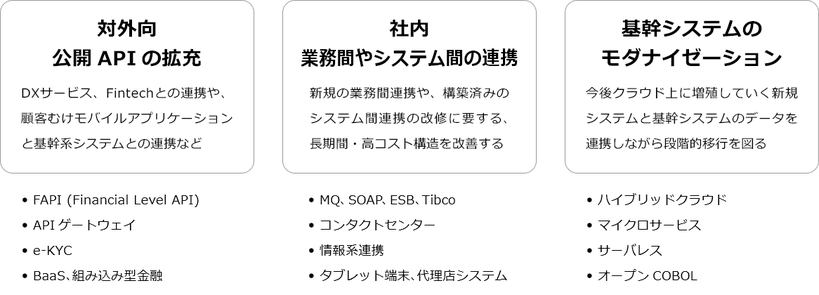 対外向
公開 API の拡充

DXサービス、Fintechとの連携や、顧客むけモバイルアプリケーションと基幹系システムとの連携など

• FAPI (Financial Level API)
• API ゲートウェイ
• e-KYC
• BaaS、組み込み型金融

社内
業務間やシステム間の連携

新規の業務間連携や、構築済みのシステム間連携の改修に要する、長期間・高コスト構造を改善する

• MQ、SOAP、ESB、Tibco
• コンタクトセンター
• 情報系連携
• タブレット端末、代理店システム

基幹システムの
モダナイゼーション

今後クラウド上に増殖していく新規システムと基幹システムのデータを連携しながら段階的移行を図る

• ハイブリッドクラウド
• マイクロサービス
• サーバレス
• オープン COBOL